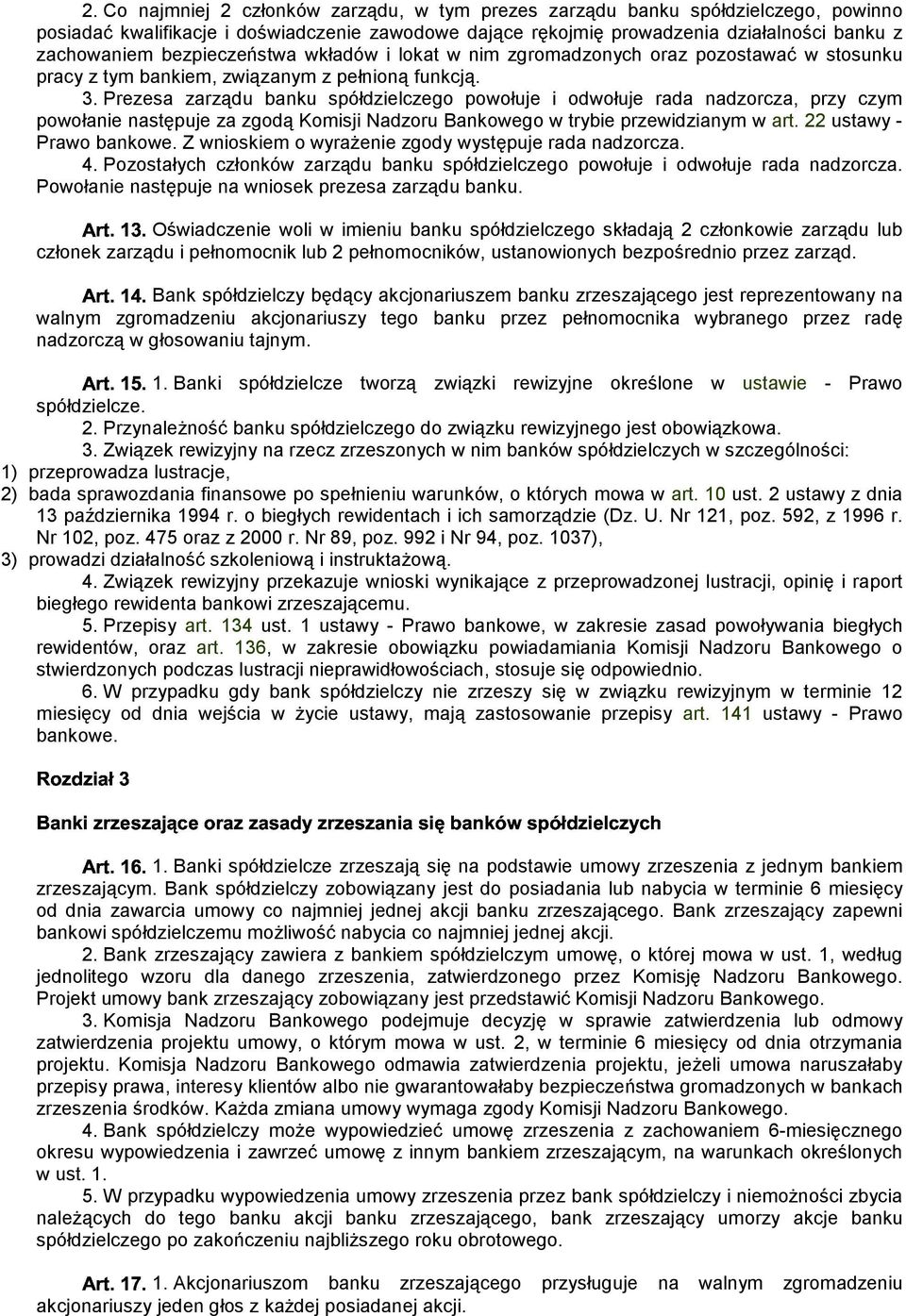 2. Co najmniej 2 członków zarządu, w tym prezes zarządu banku spółdzielczego, powinno posiadać kwalifikacje i doświadczenie zawodowe dające rękojmię prowadzenia działalności banku z zachowaniem bezpieczeństwa wkładów i lokat w nim zgromadzonych oraz pozostawać w stosunku pracy z tym bankiem, związanym z pełnioną funkcją.

3. Prezesa zarządu banku spółdzielczego powołuje i odwołuje rada nadzorcza, przy czym powołanie następuje za zgodą Komisji Nadzoru Bankowego w trybie przewidzianym w art. 22 ustawy - Prawo bankowe. Z wnioskiem o wyrażenie zgody występuje rada nadzorcza.

4. Pozostałych członków zarządu banku spółdzielczego powołuje i odwołuje rada nadzorcza. Powołanie następuje na wniosek prezesa zarządu banku.

Art. 13. Oświadczenie woli w imieniu banku spółdzielczego składają 2 członkowie zarządu lub członek zarządu i pełnomocnik lub 2 pełnomocników, ustanowionych bezpośrednio przez zarząd.

Art. 14. Bank spółdzielczy będący akcjonariuszem banku zrzeszającego jest reprezentowany na walnym zgromadzeniu akcjonariuszy tego banku przez pełnomocnika wybranego przez radę nadzorczą w głosowaniu tajnym.

Art. 15. 1. Banki spółdzielcze tworzą związki rewizyjne określone w ustawie - Prawo spółdzielcze.

2. Przynależność banku spółdzielczego do związku rewizyjnego jest obowiązkowa.

3. Związek rewizyjny na rzecz zrzeszonych w nim banków spółdzielczych w szczególności:
1) przeprowadza lustracje,
2) bada sprawozdania finansowe po spełnieniu warunków, o których mowa w art. 10 ust. 2 ustawy z dnia 13 października 1994 r. o biegłych rewidentach i ich samorządzie (Dz. U. Nr 121, poz. 592, z 1996 r. Nr 102, poz. 475 oraz z 2000 r. Nr 89, poz. 992 i Nr 94, poz. 1037),
3) prowadzi działalność szkoleniową i instruktażową.

4. Związek rewizyjny przekazuje wnioski wynikające z przeprowadzonej lustracji, opinię i raport biegłego rewidenta bankowi zrzeszającemu.

5. Przepisy art. 134 ust. 1 ustawy - Prawo bankowe, w zakresie zasad powoływania biegłych rewidentów, oraz art. 136, w zakresie obowiązku powiadamiania Komisji Nadzoru Bankowego o stwierdzonych podczas lustracji nieprawidłowościach, stosuje się odpowiednio.

6. W przypadku gdy bank spółdzielczy nie zrzeszy się w związku rewizyjnym w terminie 12 miesięcy od dnia wejścia w życie ustawy, mają zastosowanie przepisy art. 141 ustawy - Prawo bankowe.

Rozdział 3

Banki zrzeszające oraz zasady zrzeszania się banków spółdzielczych

Art. 16. 1. Banki spółdzielcze zrzeszają się na podstawie umowy zrzeszenia z jednym bankiem zrzeszającym. Bank spółdzielczy zobowiązany jest do posiadania lub nabycia w terminie 6 miesięcy od dnia zawarcia umowy co najmniej jednej akcji banku zrzeszającego. Bank zrzeszający zapewni bankowi spółdzielczemu możliwość nabycia co najmniej jednej akcji.

2. Bank zrzeszający zawiera z bankiem spółdzielczym umowę, o której mowa w ust. 1, według jednolitego wzoru dla danego zrzeszenia, zatwierdzonego przez Komisję Nadzoru Bankowego. Projekt umowy bank zrzeszający zobowiązany jest przedstawić Komisji Nadzoru Bankowego.

3. Komisja Nadzoru Bankowego podejmuje decyzję w sprawie zatwierdzenia lub odmowy zatwierdzenia projektu umowy, o którym mowa w ust. 2, w terminie 6 miesięcy od dnia otrzymania projektu. Komisja Nadzoru Bankowego odmawia zatwierdzenia projektu, jeżeli umowa naruszałaby przepisy prawa, interesy klientów albo nie gwarantowałaby bezpieczeństwa gromadzonych w bankach zrzeszenia środków. Każda zmiana umowy wymaga zgody Komisji Nadzoru Bankowego.

4. Bank spółdzielczy może wypowiedzieć umowę zrzeszenia z zachowaniem 6-miesięcznego okresu wypowiedzenia i zawrzeć umowę z innym bankiem zrzeszającym, na warunkach określonych w ust. 1.

5. W przypadku wypowiedzenia umowy zrzeszenia przez bank spółdzielczy i niemożności zbycia należących do tego banku akcji banku zrzeszającego, bank zrzeszający umorzy akcje banku spółdzielczego po zakończeniu najbliższego roku obrotowego.

Art. 17. 1. Akcjonariuszom banku zrzeszającego przysługuje na walnym zgromadzeniu akcjonariuszy jeden głos z każdej posiadanej akcji.